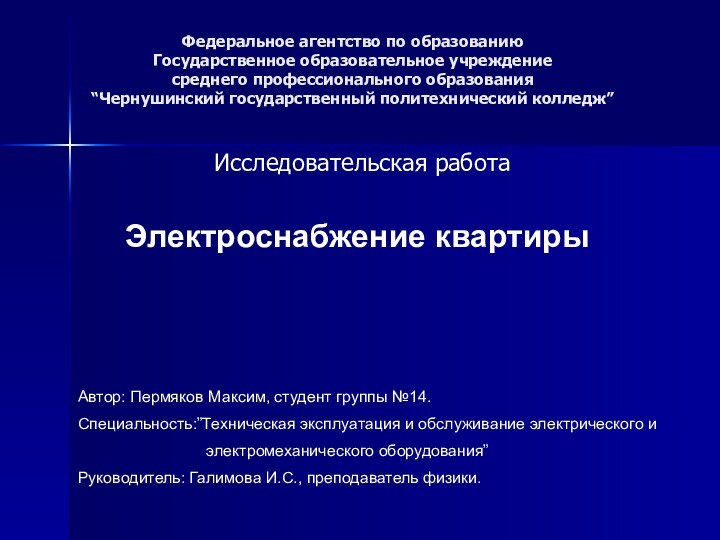 Федеральное агентство по образованию
Государственное образовательное учреждение
среднего профессионального образования
“Чернушинский государственный политехнический колледж”

Исследовательская работа

Электроснабжение квартиры

Автор: Пермяков Максим, студент группы №14.

Специальность:”Техническая эксплуатация и обслуживание электрического и электромеханического оборудования”

Руководитель: Галимова И.С., преподаватель физики.